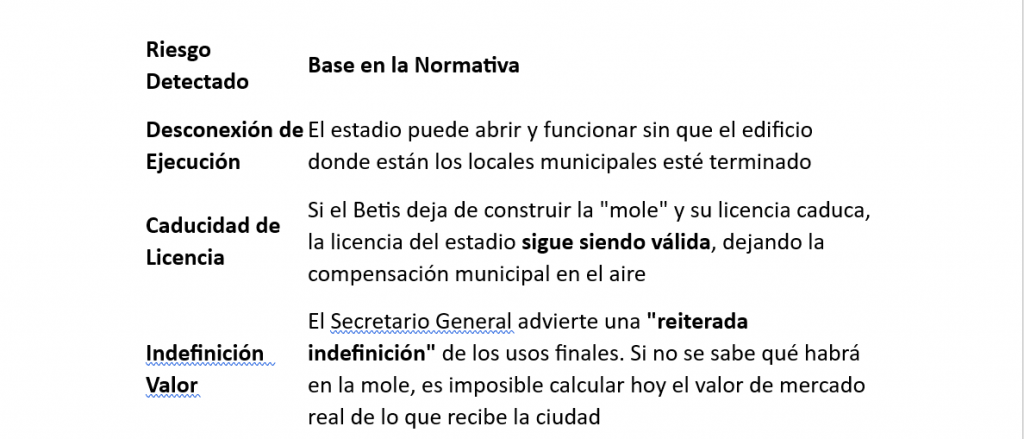 | Riesgo Detectado | Base en la Normativa |
|---|---|
| Desconexión de Ejecución | El estadio puede abrir y funcionar sin que el edificio donde están los locales municipales esté terminado |
| Caducidad de Licencia | Si el Betis deja de construir la "mole" y su licencia caduca, la licencia del estadio sigue siendo válida, dejando la compensación municipal en el aire |
| Indefinición Valor | El Secretario General advierte una "reiterada indefinición" de los usos finales. Si no se sabe qué habrá en la mole, es imposible calcular hoy el valor de mercado real de lo que recibe la ciudad |